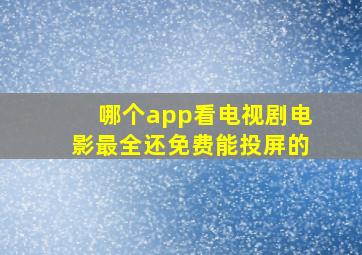 哪个app看电视剧电影最全还免费能投屏的